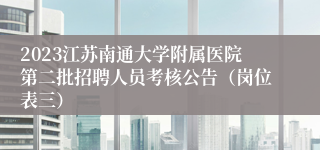 2023江苏南通大学附属医院第二批招聘人员考核公告（岗位表三）